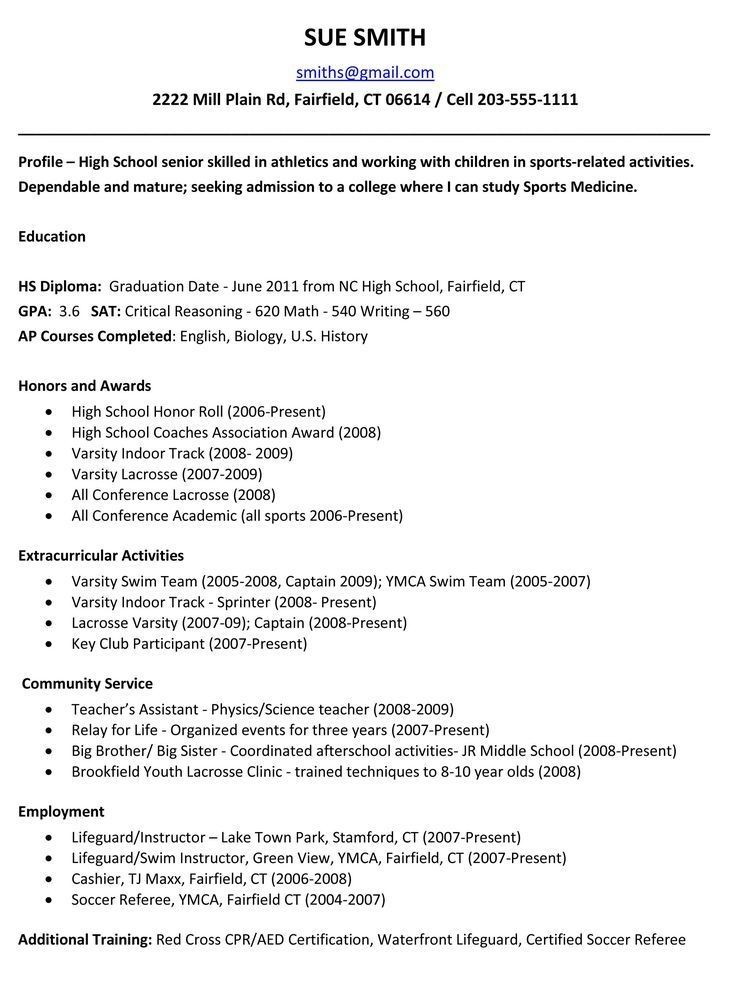 SUE SMITH

smiths@gmail.com

2222 Mill Plain Rd, Fairfield, CT 06614 / Cell 203-555-1111

Profile – High School senior skilled in athletics and working with children in sports-related activities. Dependable and mature; seeking admission to a college where I can study Sports Medicine.

Education

HS Diploma: Graduation Date - June 2011 from NC High School, Fairfield, CT
GPA: 3.6 SAT: Critical Reasoning - 620 Math - 540 Writing – 560
AP Courses Completed: English, Biology, U.S. History

Honors and Awards
• High School Honor Roll (2006-Present)
• High School Coaches Association Award (2008)
• Varsity Indoor Track (2008- 2009)
• Varsity Lacrosse (2007-2009)
• All Conference Lacrosse (2008)
• All Conference Academic (all sports 2006-Present)

Extracurricular Activities
• Varsity Swim Team (2005-2008, Captain 2009); YMCA Swim Team (2005-2007)
• Varsity Indoor Track - Sprinter (2008- Present)
• Lacrosse Varsity (2007-09); Captain (2008-Present)
• Key Club Participant (2007-Present)

Community Service
• Teacher's Assistant - Physics/Science teacher (2008-2009)
• Relay for Life - Organized events for three years (2007-Present)
• Big Brother/ Big Sister - Coordinated afterschool activities- JR Middle School (2008-Present)
• Brookfield Youth Lacrosse Clinic - trained techniques to 8-10 year olds (2008)

Employment
• Lifeguard/Instructor – Lake Town Park, Stamford, CT (2007-Present)
• Lifeguard/Swim Instructor, Green View, YMCA, Fairfield, CT (2007-Present)
• Cashier, TJ Maxx, Fairfield, CT (2006-2008)
• Soccer Referee, YMCA, Fairfield CT (2004-2007)

Additional Training: Red Cross CPR/AED Certification, Waterfront Lifeguard, Certified Soccer Referee